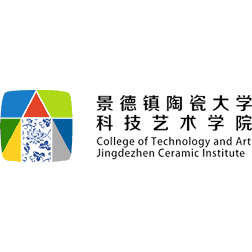 景德镇陶瓷大学
科技艺术学院
College of Technology and Art
Jingdezhen Ceramic Institute